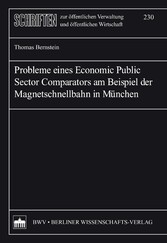 SCHRIFTEN zur öffentlichen Verwaltung und öffentlichen Wirtschaft 230

Thomas Bernstein

Probleme eines Economic Public Sector Comparators am Beispiel der Magnetschnellbahn in München

BWV • BERLINER WISSENSCHAFTS-VERLAG